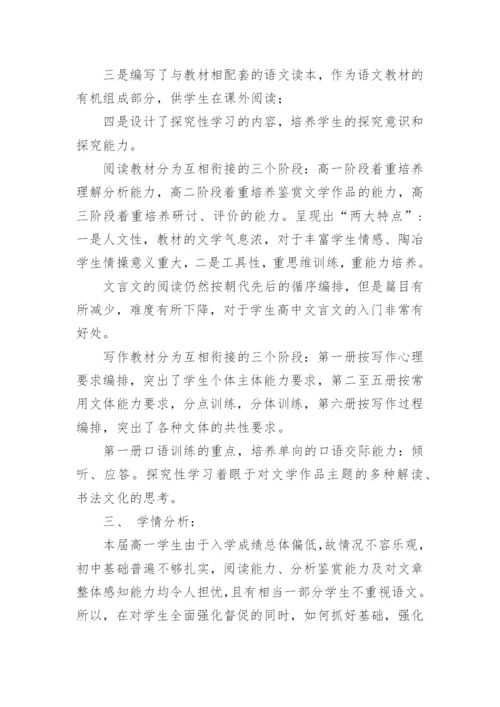 三是编写了与教材相配套的语文读本，作为语文教材的有机组成部分，供学生在课外阅读；

四是设计了探究性学习的内容，培养学生的探究意识和探究能力。

阅读教材分为互相衔接的三个阶段：高一阶段着重培养理解分析能力，高二阶段着重培养鉴赏文学作品的能力，高三阶段着重培养研讨、评价的能力。呈现出“两大特点”：一是人文性，教材的文学气息浓，对于丰富学生情感、陶冶学生情操意义重大，二是工具性，重思维训练，重能力培养。

文言文的阅读仍然按朝代先后的循序编排，但是篇目有所减少，难度有所下降，对于学生高中文言文的入门非常有好处。

写作教材分为互相衔接的三个阶段：第一册按写作心理要求编排，突出了学生个体主体能力要求，第二至五册按常用文体能力要求，分点训练，分体训练，第六册按写作过程编排，突出了各种文体的共性要求。

第一册口语训练的重点，培养单向的口语交际能力：倾听、应答。探究性学习着眼于对文学作品主题的多种解读、书法文化的思考。

三、 学情分析：

本届高一学生由于入学成绩总体偏低，故情况不容乐观，初中基础普遍不够扎实，阅读能力、分析鉴赏能力及对文章整体感知能力均令人担忧，且有相当一部分学生不重视语文。所以，在对学生全面强化督促的同时，如何抓好基础，强化